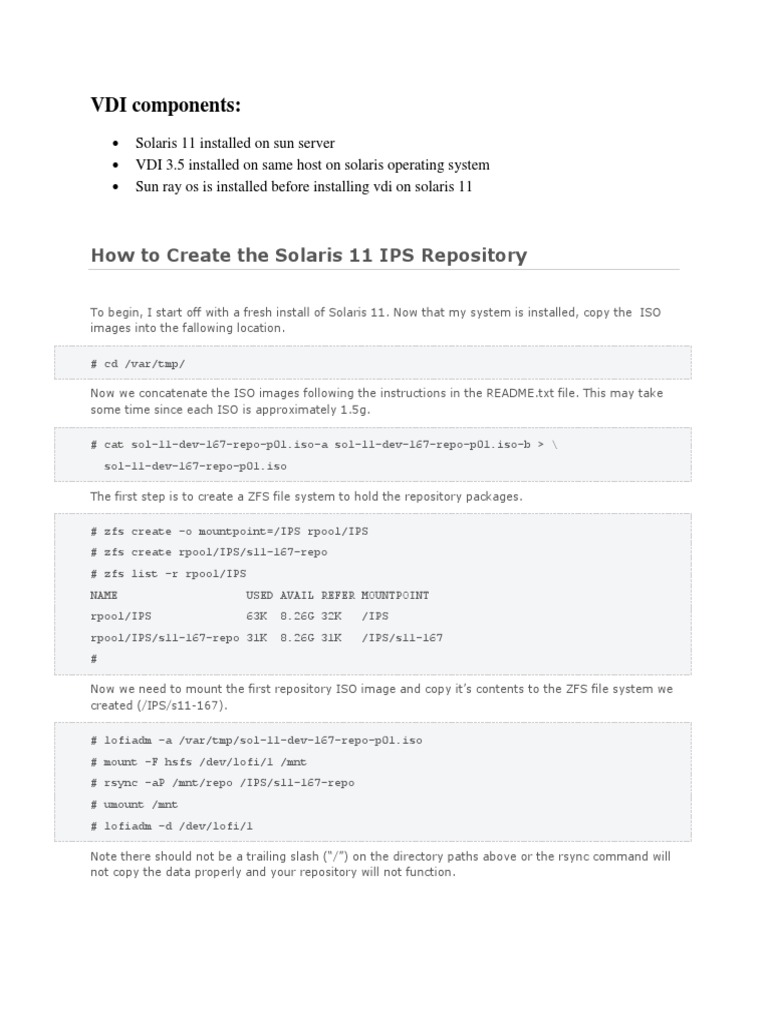 VDI components:

- Solaris 11 installed on sun server
- VDI 3.5 installed on same host on solaris operating system
- Sun ray os is installed before installing vdi on solaris 11

How to Create the Solaris 11 IPS Repository

To begin, I start off with a fresh install of Solaris 11. Now that my system is installed, copy the ISO images into the fallowing location.

# cd /var/tmp/

Now we concatenate the ISO images following the instructions in the README.txt file. This may take some time since each ISO is approximately 1.5g.

# cat sol-11-dev-167-repo-p01.iso-a sol-11-dev-167-repo-p01.iso-b > \
sol-11-dev-167-repo-p01.iso

The first step is to create a ZFS file system to hold the repository packages.

# zfs create -o mountpoint=/IPS rpool/IPS
# zfs create rpool/IPS/s11-167-repo
# zfs list -r rpool/IPS
NAME USED AVAIL REFER MOUNTPOINT
rpool/IPS 63K 8.26G 32K /IPS
rpool/IPS/s11-167-repo 31K 8.26G 31K /IPS/s11-167
#

Now we need to mount the first repository ISO image and copy it's contents to the ZFS file system we created (/IPS/s11-167).

# lofiadm -a /var/tmp/sol-11-dev-167-repo-p01.iso
# mount -F hsfs /dev/lofi/1 /mnt
# rsync -aP /mnt/repo /IPS/s11-167-repo
# umount /mnt
# lofiadm -d /dev/lofi/1

Note there should not be a trailing slash ("/") on the directory paths above or the rsync command will not copy the data properly and your repository will not function.